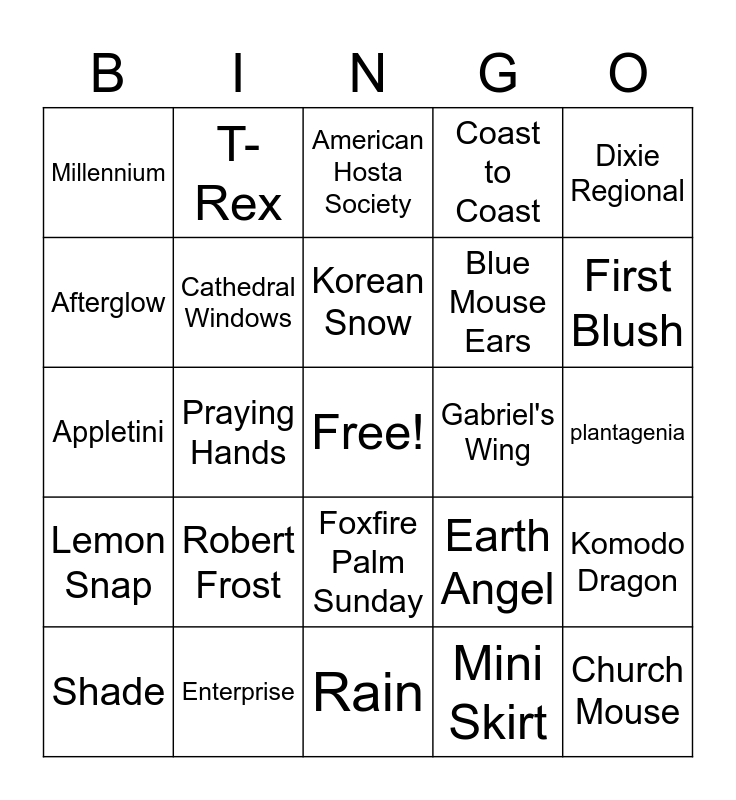 | B | I | N | G | O |
|---|---|---|---|---|
| Millennium | T-Rex | American Hosta Society | Coast to Coast | Dixie Regional |
| Afterglow | Cathedral Windows | Korean Snow | Blue Mouse Ears | First Blush |
| Appletini | Praying Hands | Free! | Gabriel's Wing | plantagenia |
| Lemon Snap | Robert Frost | Foxfire Palm Sunday | Earth Angel | Komodo Dragon |
| Shade | Enterprise | Rain | Mini Skirt | Church Mouse |